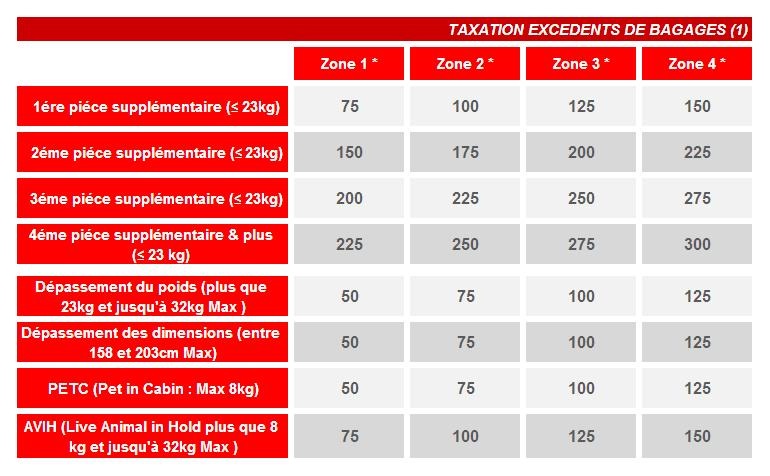 TAXATION EXCEDENTS DE BAGAGES (1)

|  | Zone 1 * | Zone 2 * | Zone 3 * | Zone 4 * |
|---|---|---|---|---|
| 1ére piéce supplémentaire (≤ 23kg) | 75 | 100 | 125 | 150 |
| 2éme piéce supplémentaire (≤ 23kg) | 150 | 175 | 200 | 225 |
| 3éme piéce supplémentaire (≤ 23kg) | 200 | 225 | 250 | 275 |
| 4éme piéce supplémentaire & plus (≤ 23 kg) | 225 | 250 | 275 | 300 |
| Dépassement du poids (plus que 23kg et jusqu'à 32kg Max ) | 50 | 75 | 100 | 125 |
| Dépassement des dimensions (entre 158 et 203cm Max) | 50 | 75 | 100 | 125 |
| PETC (Pet in Cabin : Max 8kg) | 50 | 75 | 100 | 125 |
| AVIH (Live Animal in Hold plus que 8 kg et jusqu'à 32kg Max ) | 75 | 100 | 125 | 150 |